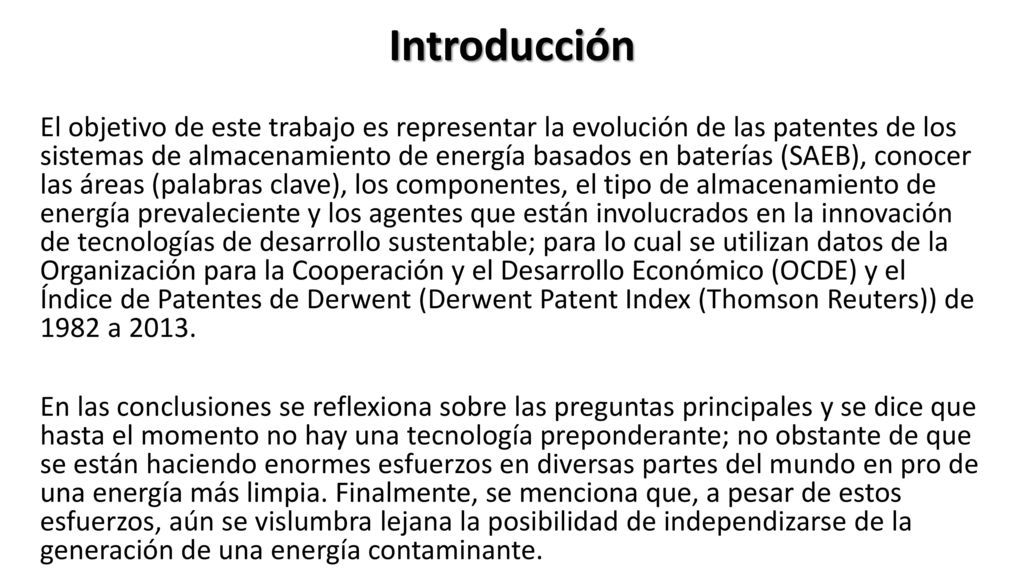 Introducción

El objetivo de este trabajo es representar la evolución de las patentes de los sistemas de almacenamiento de energía basados en baterías (SAEB), conocer las áreas (palabras clave), los componentes, el tipo de almacenamiento de energía prevaleciente y los agentes que están involucrados en la innovación de tecnologías de desarrollo sustentable; para lo cual se utilizan datos de la Organización para la Cooperación y el Desarrollo Económico (OCDE) y el Índice de Patentes de Derwent (Derwent Patent Index (Thomson Reuters)) de 1982 a 2013.

En las conclusiones se reflexiona sobre las preguntas principales y se dice que hasta el momento no hay una tecnología preponderante; no obstante de que se están haciendo enormes esfuerzos en diversas partes del mundo en pro de una energía más limpia. Finalmente, se menciona que, a pesar de estos esfuerzos, aún se vislumbra lejana la posibilidad de independizarse de la generación de una energía contaminante.